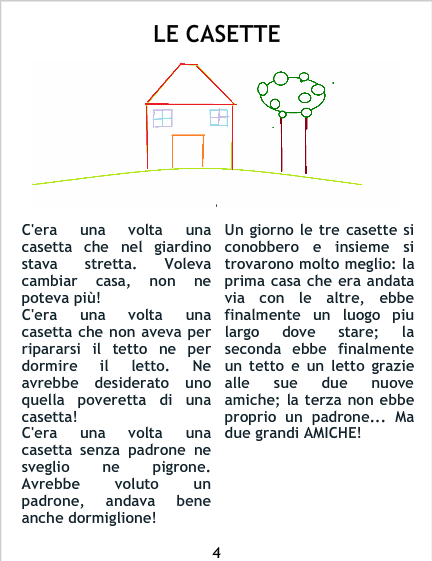 LE CASETTE

C'era una volta una casetta che nel giardino stava stretta. Voleva cambiar casa, non ne poteva più!
C'era una volta una casetta che non aveva per ripararsi il tetto ne per dormire il letto. Ne avrebbe desiderato uno quella poveretta di una casetta!
C'era una volta una casetta senza padrone ne sveglio ne pigrone. Avrebbe voluto un padrone, andava bene anche dormiglione!

Un giorno le tre casette si conobbero e insieme si trovarono molto meglio: la prima casa che era andata via con le altre, ebbe finalmente un luogo piu largo dove stare; la seconda ebbe finalmente un tetto e un letto grazie alle sue due nuove amiche; la terza non ebbe proprio un padrone... Ma due grandi AMICHE!

4